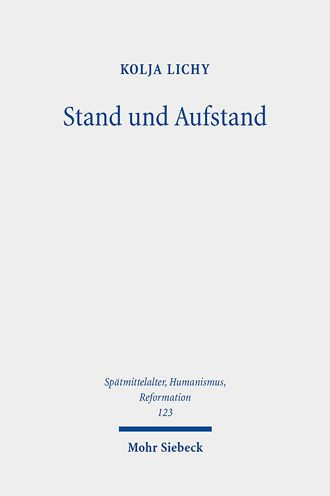 KOLJA LICHY

Stand und Aufstand

Spätmittelalter, Humanismus, Reformation
123

Mohr Siebeck